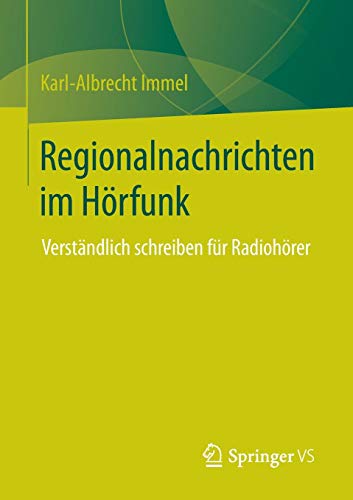 Karl-Albrecht Immel

Regionalnachrichten im Hörfunk

Verständlich schreiben für Radiohörer

Springer VS